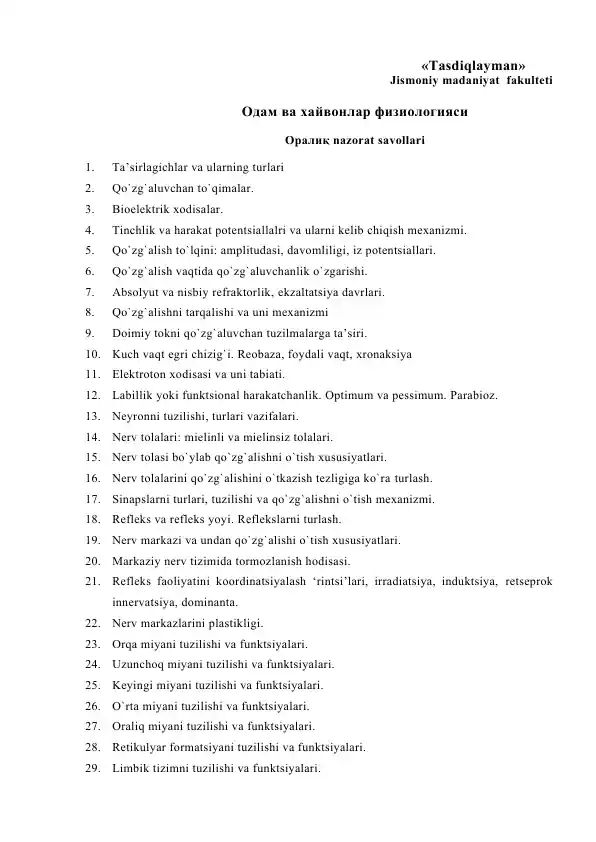 «Tasdiqlayman»
Jismoniy madaniyat fakulteti

Одам ва хайвонлар физиологияси

Оралиқ nazorat savollari

1. Ta'sirlagichlar va ularning turlari
2. Qo`zg`aluvchan to`qimalar.
3. Bioelektrik xodisalar.
4. Tinchlik va harakat potentsiallalri va ularni kelib chiqish mexanizmi.
5. Qo`zg`alish to`lqini: amplitudasi, davomliligi, iz potentsiallari.
6. Qo`zg`alish vaqtida qo`zg`aluvchanlik o`zgarishi.
7. Absolyut va nisbiy refraktorlik, ekzaltatsiya davrlari.
8. Qo`zg`alishni tarqalishi va uni mexanizmi
9. Doimiy tokni qo`zg`aluvchan tuzilmalarga ta'siri.
10. Kuch vaqt egri chizig`i. Reobaza, foydali vaqt, xronaksiya
11. Elektroton xodisasi va uni tabiati.
12. Labillik yoki funktsional harakatchanlik. Optimum va pessimum. Parabioz.
13. Neyronni tuzilishi, turlari vazifalari.
14. Nerv tolalari: mielinli va mielinsiz tolalari.
15. Nerv tolasi bo`ylab qo`zg`alishni o`tish xususiyatlari.
16. Nerv tolalarini qo`zg`alishini o`tkazish tezligiga ko`ra turlash.
17. Sinapslarni turlari, tuzilishi va qo`zg`alishni o`tish mexanizmi.
18. Refleks va refleks yoyi. Reflekslarni turlash.
19. Nerv markazi va undan qo`zg`alishi o`tish xususiyatlari.
20. Markaziy nerv tizimida tormozlanish hodisasi.
21. Refleks faoliyatini koordinatsiyalash 'rintsi'lari, irradiatsiya, induktsiya, retseprok innervatsiya, dominanta.
22. Nerv markazlarini plastikligi.
23. Orqa miyani tuzilishi va funktsiyalari.
24. Uzunchoq miyani tuzilishi va funktsiyalari.
25. Keyingi miyani tuzilishi va funktsiyalari.
26. O`rta miyani tuzilishi va funktsiyalari.
27. Oraliq miyani tuzilishi va funktsiyalari.
28. Retikulyar formatsiyani tuzilishi va funktsiyalari.
29. Limbik tizimni tuzilishi va funktsiyalari.